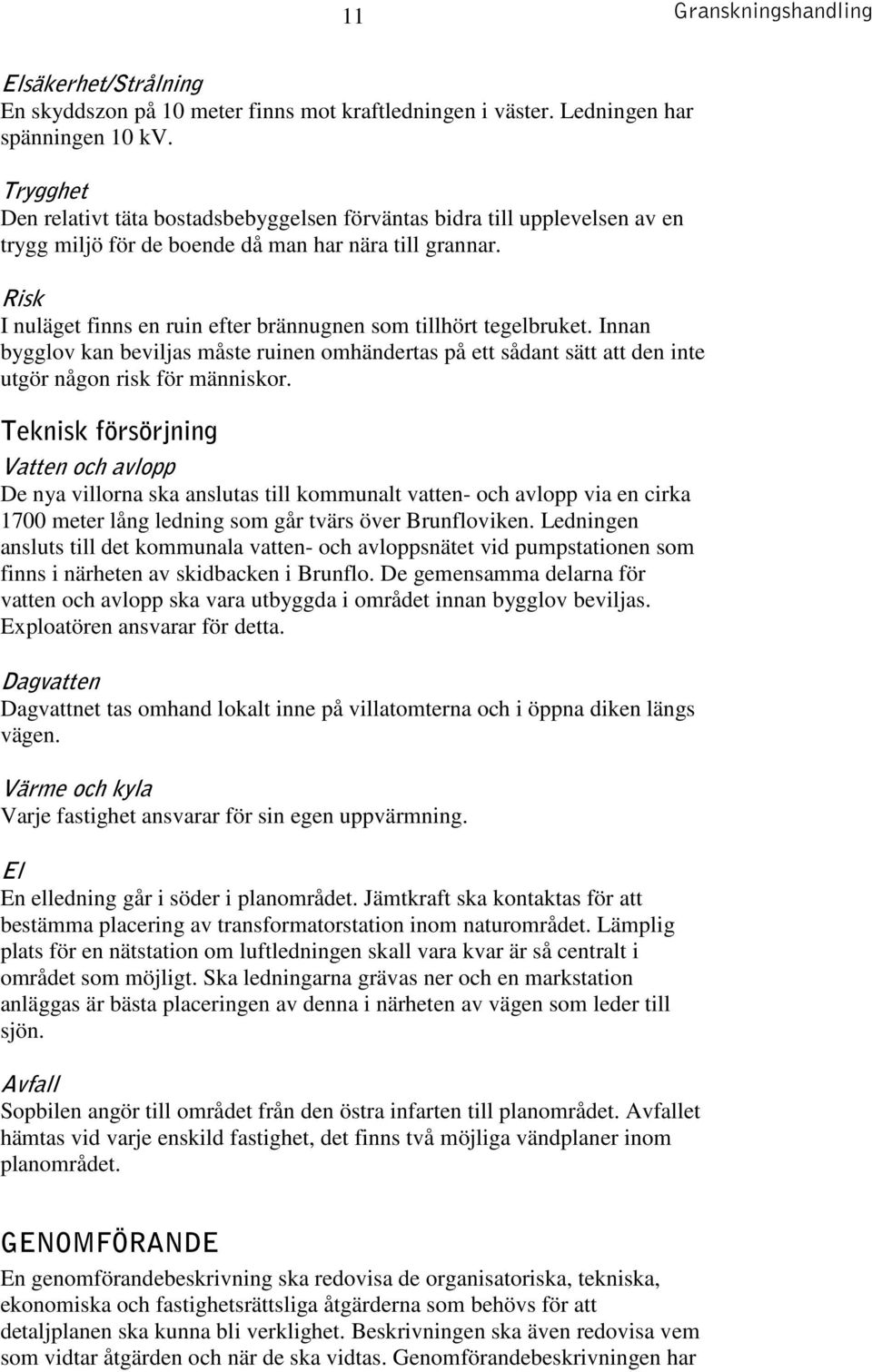 11 Granskningshandling

Elsäkerhet/Strålning
En skyddszon på 10 meter finns mot kraftledningen i väster. Ledningen har spänningen 10 kV.

Trygghet
Den relativt täta bostadsbebyggelsen förväntas bidra till upplevelsen av en trygg miljö för de boende då man har nära till grannar.

Risk
I nuläget finns en ruin efter brännugnen som tillhört tegelbruket. Innan bygglov kan beviljas måste ruinen omhändertas på ett sådant sätt att den inte utgör någon risk för människor.

Teknisk försörjning
Vatten och avlopp
De nya villorna ska anslutas till kommunalt vatten- och avlopp via en cirka 1700 meter lång ledning som går tvärs över Brunfloviken. Ledningen ansluts till det kommunala vatten- och avloppsnätet vid pumpstationen som finns i närheten av skidbacken i Brunflo. De gemensamma delarna för vatten och avlopp ska vara utbyggda i området innan bygglov beviljas. Exploatören ansvarar för detta.

Dagvatten
Dagvattnet tas omhand lokalt inne på villatomterna och i öppna diken längs vägen.

Värme och kyla
Varje fastighet ansvarar för sin egen uppvärmning.

El
En elledning går i söder i planområdet. Jämtkraft ska kontaktas för att bestämma placering av transformatorstation inom naturområdet. Lämplig plats för en nätstation om luftledningen skall vara kvar är så centralt i området som möjligt. Ska ledningarna grävas ner och en markstation anläggas är bästa placeringen av denna i närheten av vägen som leder till sjön.

Avfall
Sopbilen angör till området från den östra infarten till planområdet. Avfallet hämtas vid varje enskild fastighet, det finns två möjliga vändplaner inom planområdet.

GENOMFÖRANDE
En genomförandebeskrivning ska redovisa de organisatoriska, tekniska, ekonomiska och fastighetsrättsliga åtgärderna som behövs för att detaljplanen ska kunna bli verklighet. Beskrivningen ska även redovisa vem som vidtar åtgärden och när de ska vidtas. Genomförandebeskrivningen har